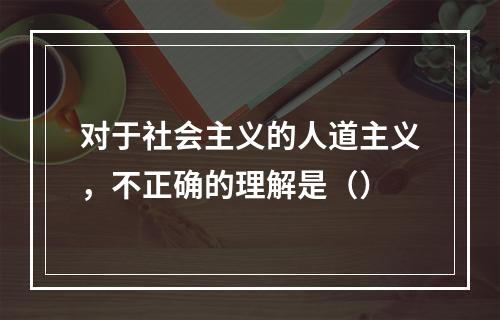 对于社会主义的人道主义，不正确的理解是（）